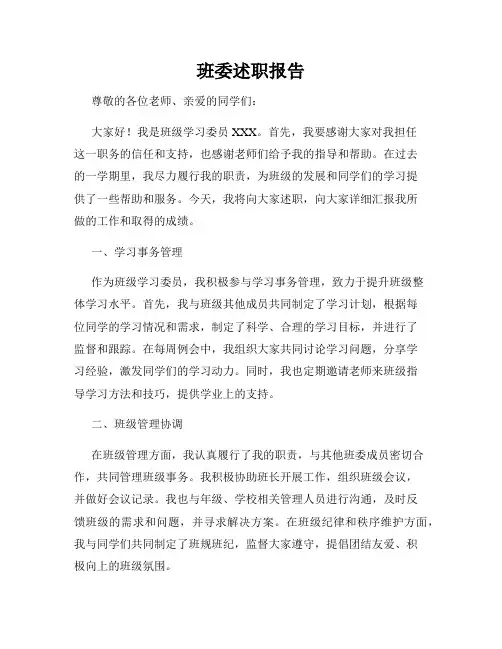 班委述职报告

尊敬的各位老师、亲爱的同学们：

大家好！我是班级学习委员 XXX。首先，我要感谢大家对我担任这一职务的信任和支持，也感谢老师们给予我的指导和帮助。在过去的一学期里，我尽力履行我的职责，为班级的发展和同学们的学习提供了一些帮助和服务。今天，我将向大家述职，向大家详细汇报我所做的工作和取得的成绩。

一、学习事务管理

作为班级学习委员，我积极参与学习事务管理，致力于提升班级整体学习水平。首先，我与班级其他成员共同制定了学习计划，根据每位同学的学习情况和需求，制定了科学、合理的学习目标，并进行了监督和跟踪。在每周例会中，我组织大家共同讨论学习问题，分享学习经验，激发同学们的学习动力。同时，我也定期邀请老师来班级指导学习方法和技巧，提供学业上的支持。

二、班级管理协调

在班级管理方面，我认真履行了我的职责，与其他班委成员密切合作，共同管理班级事务。我积极协助班长开展工作，组织班级会议，并做好会议记录。我也与年级、学校相关管理人员进行沟通，及时反馈班级的需求和问题，并寻求解决方案。在班级纪律和秩序维护方面，我与同学们共同制定了班规班纪，监督大家遵守，提倡团结友爱、积极向上的班级氛围。